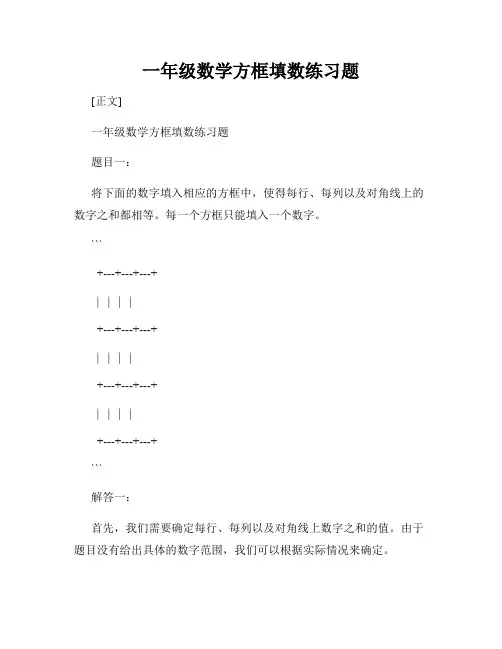 一年级数学方框填数练习题

[正文]

一年级数学方框填数练习题

题目一：

将下面的数字填入相应的方框中，使得每行、每列以及对角线上的数字之和都相等。每一个方框只能填入一个数字。

```

+---+---+---+

| | | |

+---+---+---+

| | | |

+---+---+---+

| | | |

+---+---+---+

```

解答一：

首先，我们需要确定每行、每列以及对角线上数字之和的值。由于题目没有给出具体的数字范围，我们可以根据实际情况来确定。